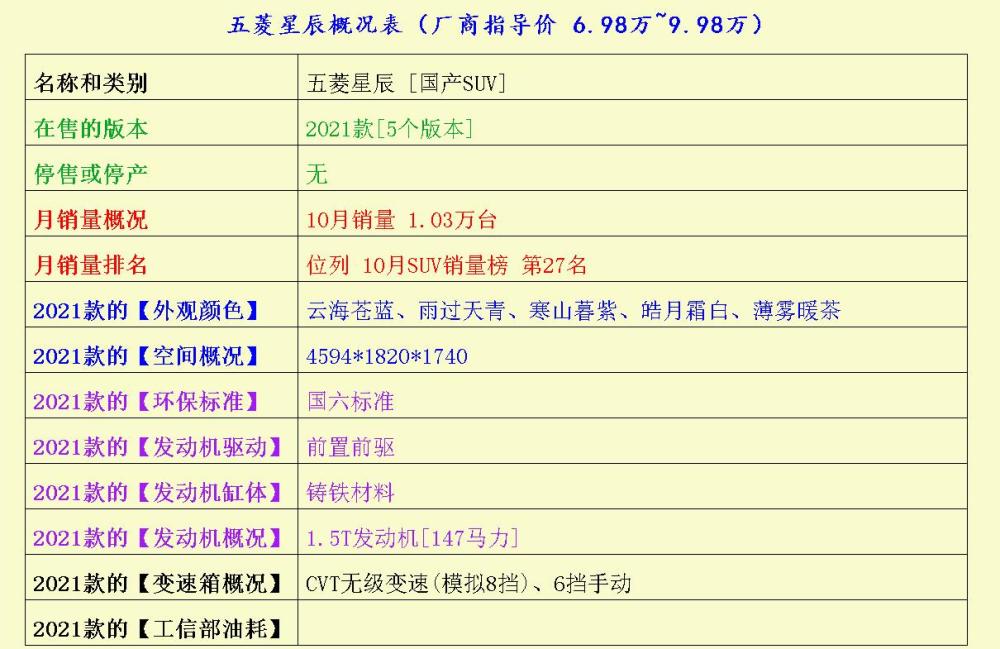 五菱星辰概况表（厂商指导价 6.98万~9.98万）

| 名称和类别 | 五菱星辰 [国产SUV] |
|---|---|
| 在售的版本 | 2021款[5个版本] |
| 停售或停产 | 无 |
| 月销量概况 | 10月销量 1.03万台 |
| 月销量排名 | 位列 10月SUV销量榜 第27名 |
| 2021款的【外观颜色】 | 云海苍蓝、雨过天青、寒山暮紫、皓月霜白、薄雾暖茶 |
| 2021款的【空间概况】 | 4594*1820*1740 |
| 2021款的【环保标准】 | 国六标准 |
| 2021款的【发动机驱动】 | 前置前驱 |
| 2021款的【发动机缸体】 | 铸铁材料 |
| 2021款的【发动机概况】 | 1.5T发动机[147马力] |
| 2021款的【变速箱概况】 | CVT无级变速(模拟8挡)、6挡手动 |
| 2021款的【工信部油耗】 | |